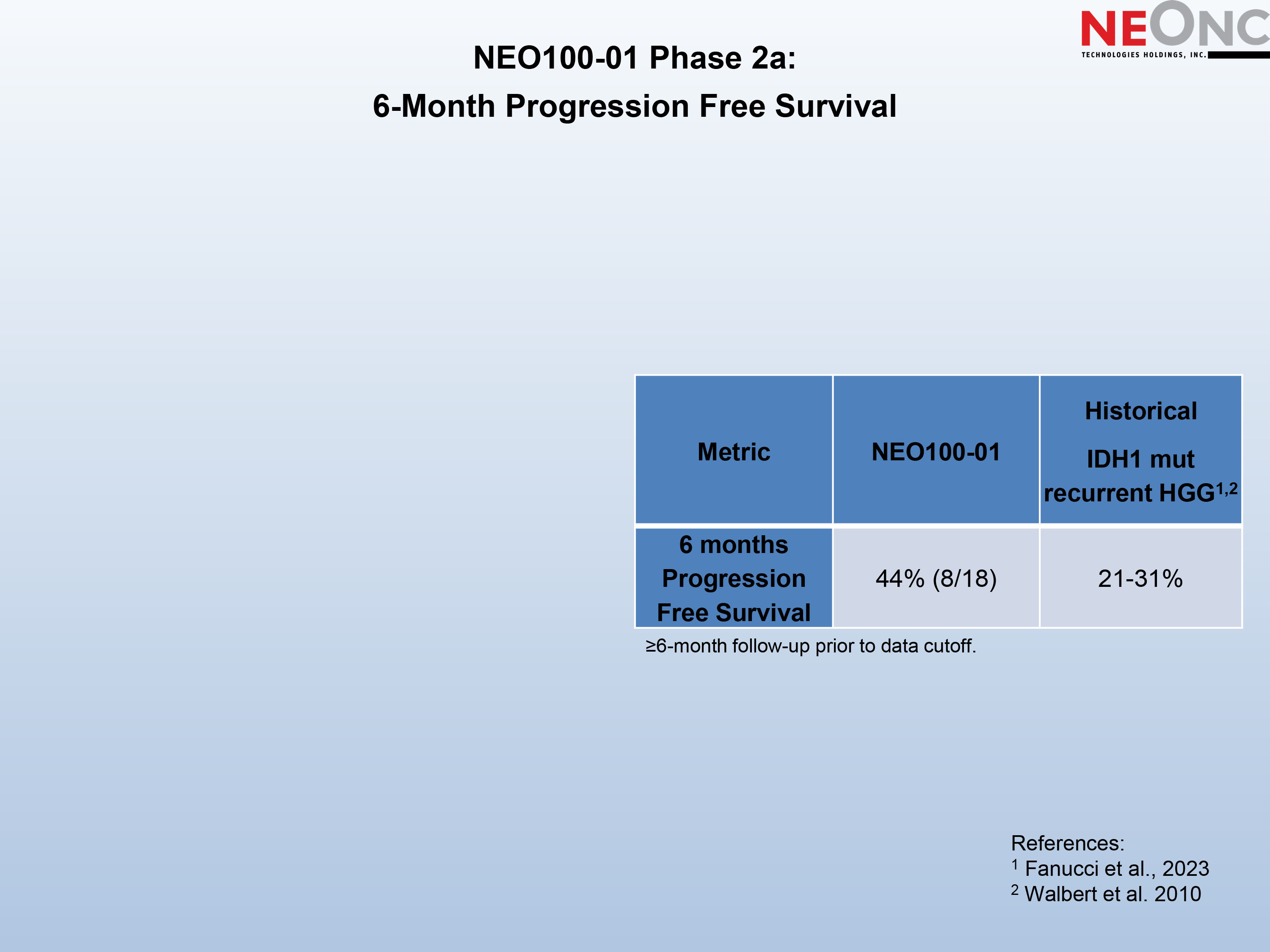 NEONC
TECHNOLOGIES HOLDINGS, INC.

NEO100-01 Phase 2a:
6-Month Progression Free Survival

| Metric | NEO100-01 | Historical IDH1 mut recurrent HGG$^{1,2}$ |
|---|---|---|
| 6 months Progression Free Survival | 44% (8/18) | 21-31% |

≥6-month follow-up prior to data cutoff.

References:
$^1$ Fanucci et al., 2023
$^2$ Walbert et al. 2010